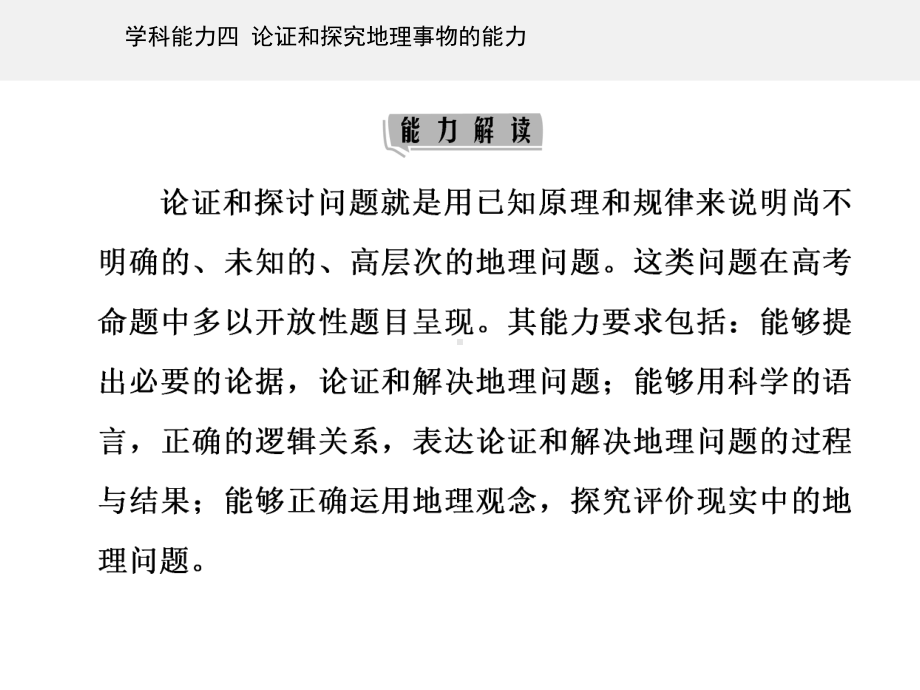 学科能力四 论证和探究地理事物的能力

能力解读

论证和探讨问题就是用已知原理和规律来说明尚不明确的、未知的、高层次的地理问题。这类问题在高考命题中多以开放性题目呈现。其能力要求包括：能够提出必要的论据，论证和解决地理问题；能够用科学的语言，正确的逻辑关系，表达论证和解决地理问题的过程与结果；能够正确运用地理观念，探究评价现实中的地理问题。